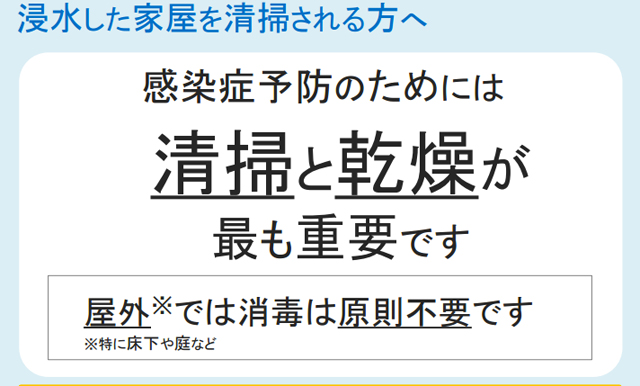 浸水した家屋を清掃される方へ

感染症予防のためには

清掃と乾燥が

最も重要です

屋外※では消毒は原則不要です

※特に床下や庭など